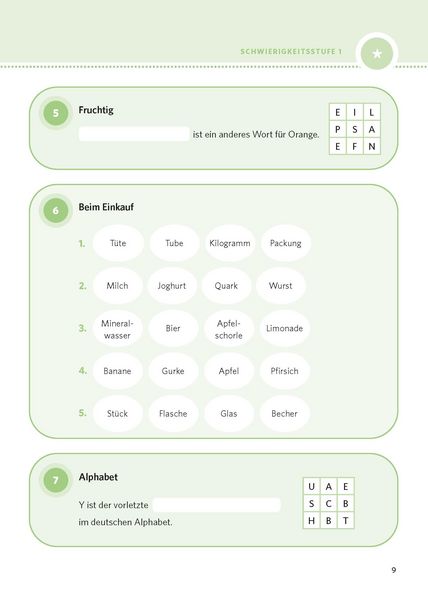 SCHWIERIGKEITSSTUFE 1

5 Fruchtig

ist ein anderes Wort für Orange.

| E | I | L |
|---|---|---|
| P | S | A |
| E | F | N |

6 Beim Einkauf

1. Tüte Tube Kilogramm Packung

2. Milch Joghurt Quark Wurst

3. Mineralwasser Bier Apfelschorle Limonade

4. Banane Gurke Apfel Pfirsich

5. Stück Flasche Glas Becher

7 Alphabet

Y ist der vorletzte

im deutschen Alphabet.

| U | A | E |
|---|---|---|
| S | C | B |
| H | B | T |

9